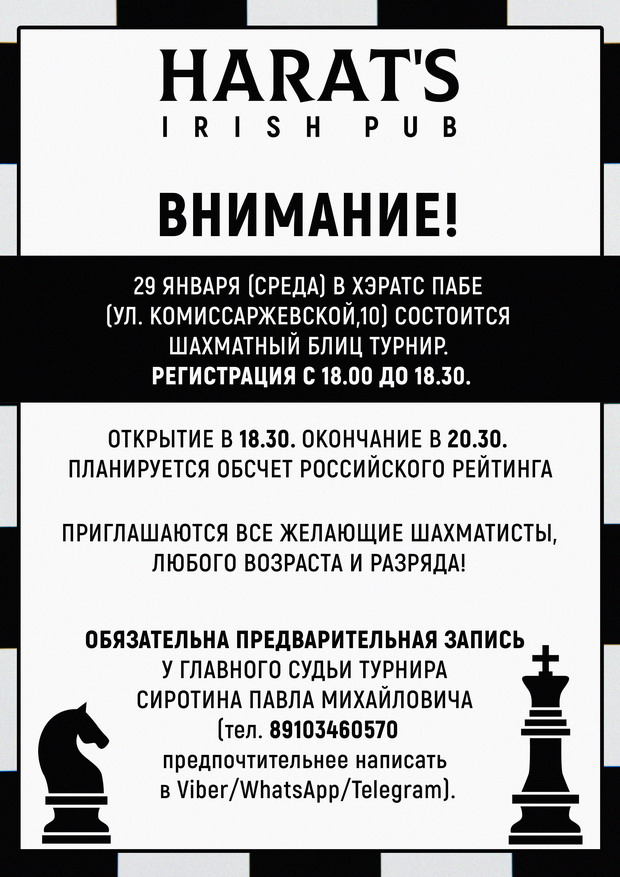 HARAT'S
IRISH PUB

ВНИМАНИЕ!

29 ЯНВАРЯ (СРЕДА) В ХЭРАТС ПАБЕ (УЛ. КОМИССАРЖЕВСКОЙ,10) СОСТОИТСЯ ШАХМАТНЫЙ БЛИЦ ТУРНИР.
РЕГИСТРАЦИЯ С 18.00 ДО 18.30.

ОТКРЫТИЕ В 18.30. ОКОНЧАНИЕ В 20.30.
ПЛАНИРУЕТСЯ ОБСЧЕТ РОССИЙСКОГО РЕЙТИНГА

ПРИГЛАШАЮТСЯ ВСЕ ЖЕЛАЮЩИЕ ШАХМАТИСТЫ, ЛЮБОГО ВОЗРАСТА И РАЗРЯДА!

ОБЯЗАТЕЛЬНА ПРЕДВАРИТЕЛЬНАЯ ЗАПИСЬ
У ГЛАВНОГО СУДЬИ ТУРНИРА
СИРОТИНА ПАВЛА МИХАЙЛОВИЧА
(тел. 89103460570
предпочтительнее написать
в Viber/WhatsApp/Telegram).